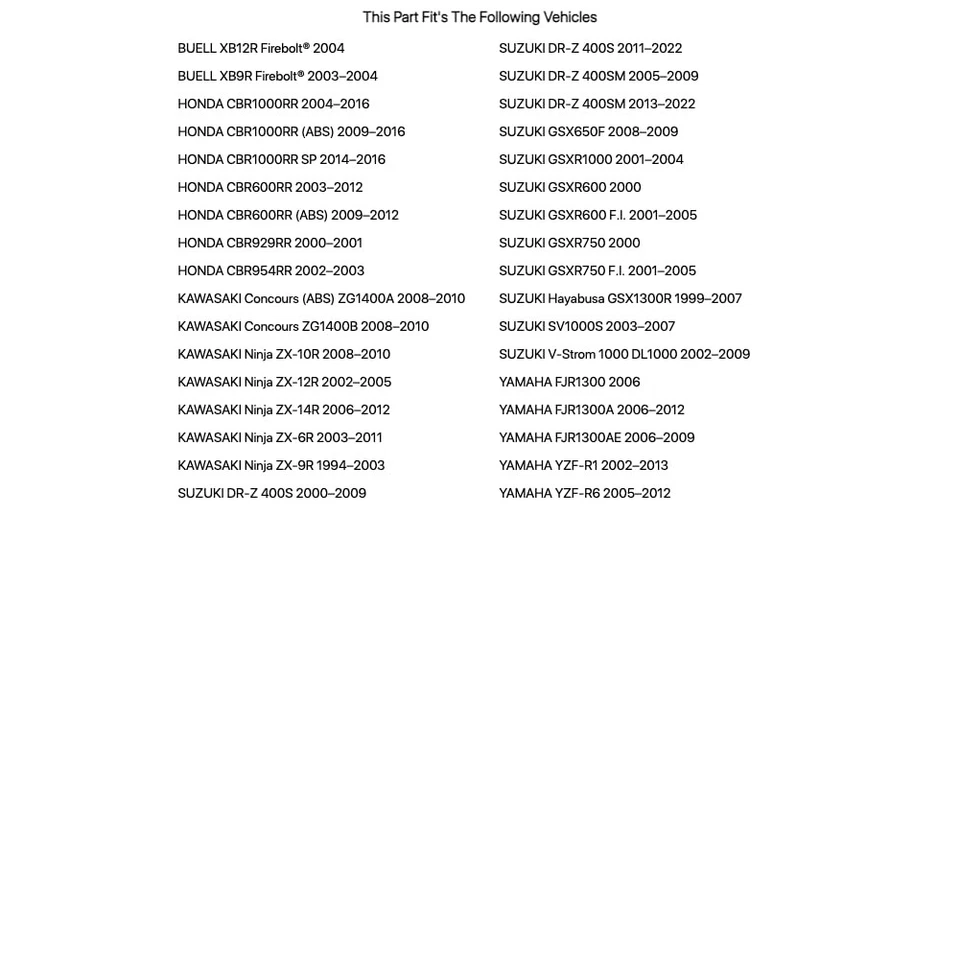 This Part Fit's The Following Vehicles

BUELL XB12R Firebolt® 2004
BUELL XB9R Firebolt® 2003–2004
HONDA CBR1000RR 2004–2016
HONDA CBR1000RR (ABS) 2009–2016
HONDA CBR1000RR SP 2014–2016
HONDA CBR600RR 2003–2012
HONDA CBR600RR (ABS) 2009–2012
HONDA CBR929RR 2000–2001
HONDA CBR954RR 2002–2003
KAWASAKI Concours (ABS) ZG1400A 2008–2010
KAWASAKI Concours ZG1400B 2008–2010
KAWASAKI Ninja ZX-10R 2008–2010
KAWASAKI Ninja ZX-12R 2002–2005
KAWASAKI Ninja ZX-14R 2006–2012
KAWASAKI Ninja ZX-6R 2003–2011
KAWASAKI Ninja ZX-9R 1994–2003
SUZUKI DR-Z 400S 2000–2009

SUZUKI DR-Z 400S 2011–2022
SUZUKI DR-Z 400SM 2005–2009
SUZUKI DR-Z 400SM 2013–2022
SUZUKI GSX650F 2008–2009
SUZUKI GSXR1000 2001–2004
SUZUKI GSXR600 2000
SUZUKI GSXR600 F.I. 2001–2005
SUZUKI GSXR750 2000
SUZUKI GSXR750 F.I. 2001–2005
SUZUKI Hayabusa GSX1300R 1999–2007
SUZUKI SV1000S 2003–2007
SUZUKI V-Strom 1000 DL1000 2002–2009
YAMAHA FJR1300 2006
YAMAHA FJR1300A 2006–2012
YAMAHA FJR1300AE 2006–2009
YAMAHA YZF-R1 2002–2013
YAMAHA YZF-R6 2005–2012